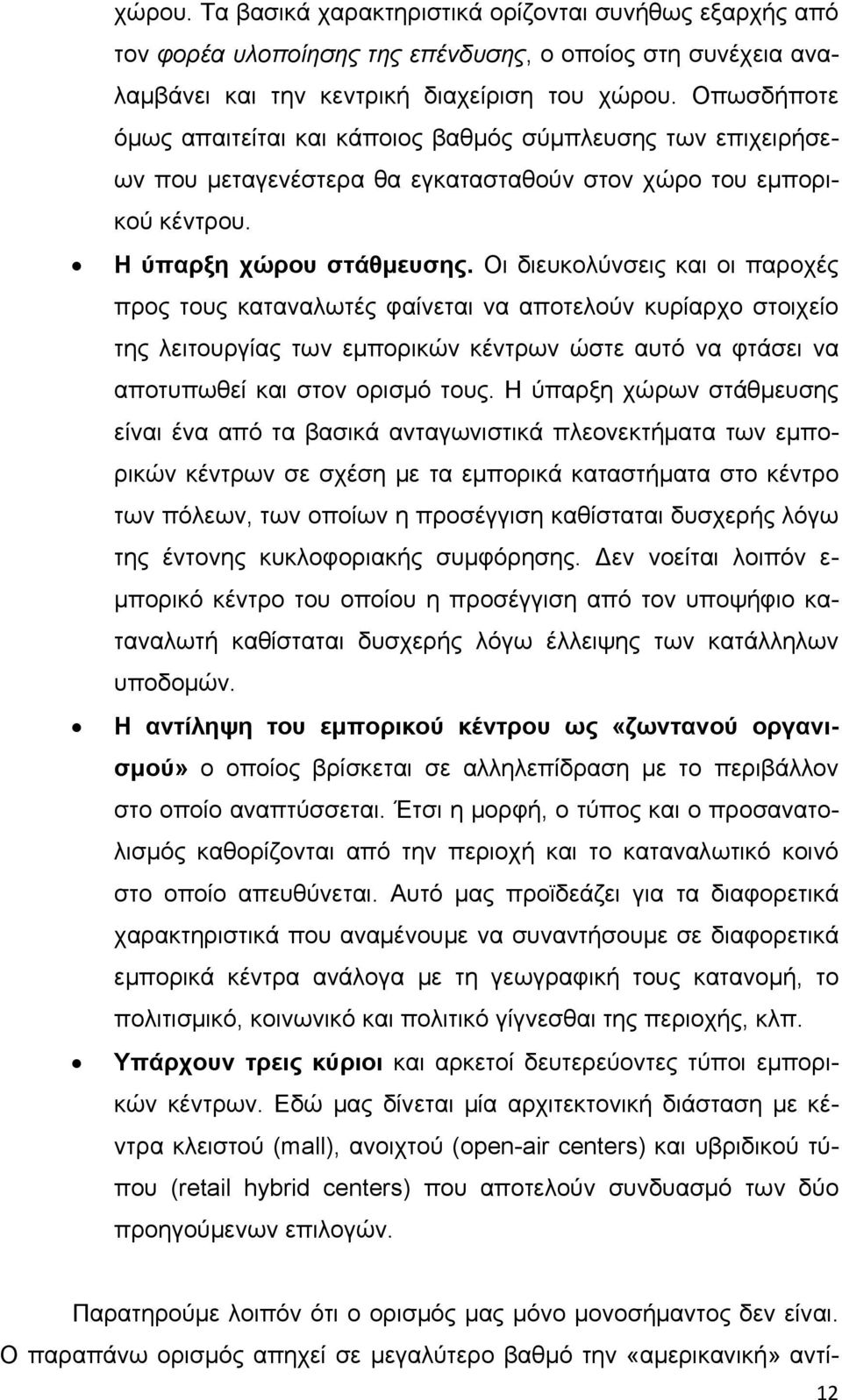 χώρου. Τα βασικά χαρακτηριστικά ορίζονται συνήθως εξαρχής από τον φορέα υλοποίησης της επένδυσης, ο οποίος στη συνέχεια αναλαμβάνει και την κεντρική διαχείριση του χώρου. Οπωσδήποτε όμως απαιτείται και κάποιος βαθμός σύμπλευσης των επιχειρήσεων που μεταγενέστερα θα εγκατασταθούν στον χώρο του εμπορικού κέντρου.

• Η ύπαρξη χώρου στάθμευσης. Οι διευκολύνσεις και οι παροχές προς τους καταναλωτές φαίνεται να αποτελούν κυρίαρχο στοιχείο της λειτουργίας των εμπορικών κέντρων ώστε αυτό να φτάσει να αποτυπωθεί και στον ορισμό τους. Η ύπαρξη χώρων στάθμευσης είναι ένα από τα βασικά ανταγωνιστικά πλεονεκτήματα των εμπορικών κέντρων σε σχέση με τα εμπορικά καταστήματα στο κέντρο των πόλεων, των οποίων η προσέγγιση καθίσταται δυσχερής λόγω της έντονης κυκλοφοριακής συμφόρησης. Δεν νοείται λοιπόν εμπορικό κέντρο του οποίου η προσέγγιση από τον υποψήφιο καταναλωτή καθίσταται δυσχερής λόγω έλλειψης των κατάλληλων υποδομών.

• Η αντίληψη του εμπορικού κέντρου ως «ζωντανού οργανισμού» ο οποίος βρίσκεται σε αλληλεπίδραση με το περιβάλλον στο οποίο αναπτύσσεται. Έτσι η μορφή, ο τύπος και ο προσανατολισμός καθορίζονται από την περιοχή και το καταναλωτικό κοινό στο οποίο απευθύνεται. Αυτό μας προϊδεάζει για τα διαφορετικά χαρακτηριστικά που αναμένουμε να συναντήσουμε σε διαφορετικά εμπορικά κέντρα ανάλογα με τη γεωγραφική τους κατανομή, το πολιτισμικό, κοινωνικό και πολιτικό γίγνεσθαι της περιοχής, κλπ.

• Υπάρχουν τρεις κύριοι και αρκετοί δευτερεύοντες τύποι εμπορικών κέντρων. Εδώ μας δίνεται μία αρχιτεκτονική διάσταση με κέντρα κλειστού (mall), ανοιχτού (open-air centers) και υβριδικού τύπου (retail hybrid centers) που αποτελούν συνδυασμό των δύο προηγούμενων επιλογών.

Παρατηρούμε λοιπόν ότι ο ορισμός μας μόνο μονοσήμαντος δεν είναι. Ο παραπάνω ορισμός απηχεί σε μεγαλύτερο βαθμό την «αμερικανική» αντί-

12